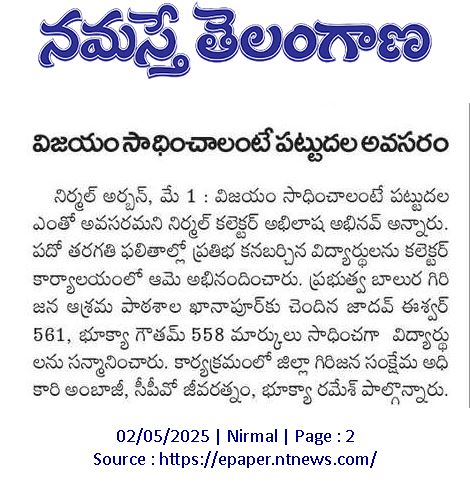 నమస్తే తెలంగాణ

విజయం సాధించాలంటే పట్టుదల అవసరం

నిర్మల్ అర్బన్, మే 1 : విజయం సాధించాలంటే పట్టుదల ఎంతో అవసరమని నిర్మల్ కలెక్టర్ అభిలాష అభినవ్ అన్నారు. పదో తరగతి ఫలితాల్లో ప్రతిభ కనబర్చిన విద్యార్థులను కలెక్టర్ కార్యాలయంలో ఆమె అభినందించారు. ప్రభుత్వ బాలుర గిరిజన ఆశ్రమ పాఠశాల ఖానాపూర్‌కు చెందిన జాదవ్ ఈశ్వర్ 561, భూక్యా గౌతమ్ 558 మార్కులు సాధించగా విద్యార్థులను సన్మానించారు. కార్యక్రమంలో జిల్లా గిరిజన సంక్షేమ అధికారి అంబాజీ, సీపీవో జీవరత్నం, భూక్యా రమేశ్ పాల్గొన్నారు.

02/05/2025 | Nirmal | Page : 2
Source : https://epaper.ntnews.com/